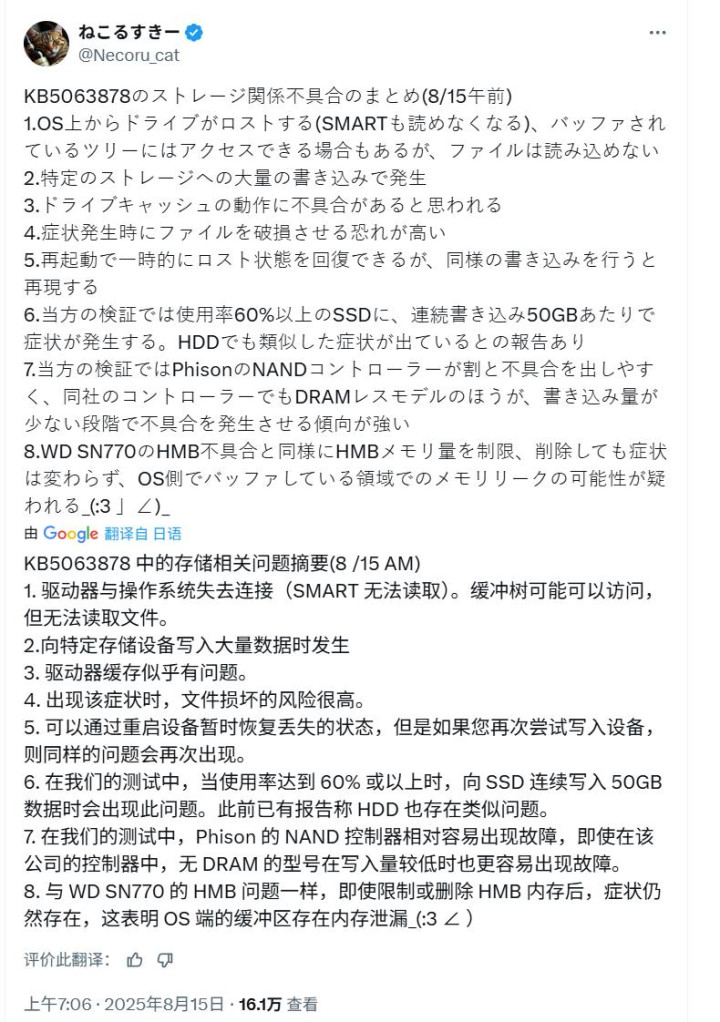 ねこるすきー
@Necoru_cat

KB5063878のストレージ関係不具合のまとめ(8/15午前)
1.OS上からドライブがロストする(SMARTも読めなくなる)、バッファされているツリーにはアクセスできる場合もあるが、ファイルは読み込めない
2.特定のストレージへの大量の書き込みで発生
3.ドライブキャッシュの動作に不具合があると思われる
4.症状発生時にファイルを破損させる恐れが高い
5.再起動で一時的にロスト状態を回復できるが、同様の書き込みを行うと再現する
6.当方の検証では使用率60%以上のSSDに、連続書き込み50GBあたりで症状が発生する。HDDでも類似した症状が出ているとの報告あり
7.当方の検証ではPhisonのNANDコントローラーが割と不具合を出しやすく、同社のコントローラーでもDRAMレスモデルのほうが、書き込み量が少ない段階で不具合を発生させる傾向が強い
8.WD SN770のHMB不具合と同様にHMBメモリ量を制限、削除しても症状は変わらず、OS側でバッファしている領域でのメモリリークの可能性が疑われる_(:3 」∠)_

由 Google 翻译自 日语

KB5063878 中的存储相关问题摘要(8 /15 AM)
1. 驱动器与操作系统失去连接（SMART 无法读取）。缓冲树可能可以访问，但无法读取文件。
2.向特定存储设备写入大量数据时发生
3. 驱动器缓存似乎有问题。
4. 出现该症状时，文件损坏的风险很高。
5. 可以通过重启设备暂时恢复丢失的状态，但是如果您再次尝试写入设备，则同样的问题会再次出现。
6. 在我们的测试中，当使用率达到 60% 或以上时，向 SSD 连续写入 50GB 数据时会出现此问题。此前已有报告称 HDD 也存在类似问题。
7. 在我们的测试中，Phison 的 NAND 控制器相对容易出现故障，即使在该公司的控制器中，无 DRAM 的型号在写入量较低时也更容易出现故障。
8. 与 WD SN770 的 HMB 问题一样，即使限制或删除 HMB 内存后，症状仍然存在，这表明 OS 端的缓冲区存在内存泄漏_(:3 ∠ )

评价此翻译：

上午7:06 · 2025年8月15日 · 16.1万 查看